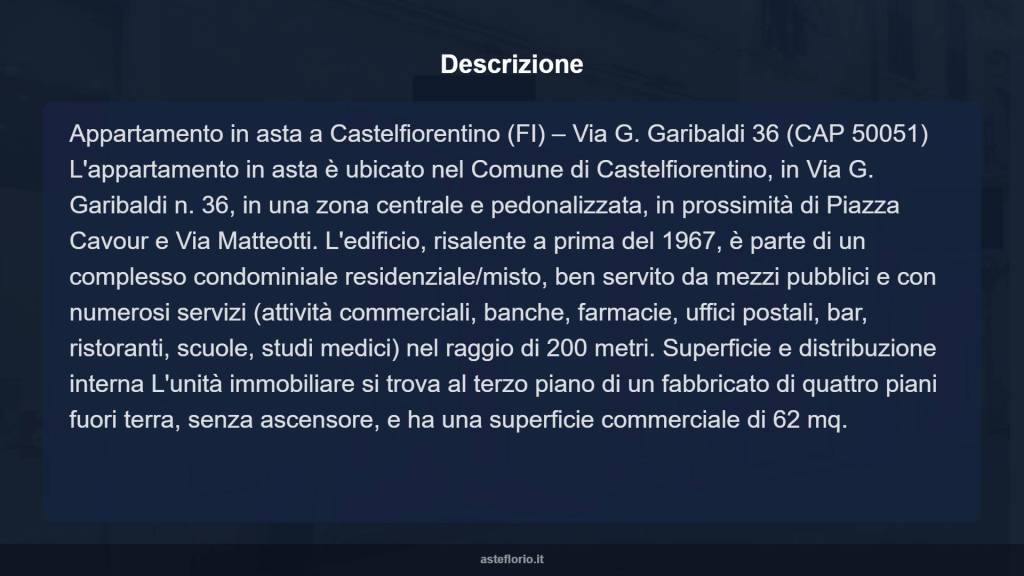 Descrizione

Appartamento in asta a Castelfiorentino (FI) – Via G. Garibaldi 36 (CAP 50051) L'appartamento in asta è ubicato nel Comune di Castelfiorentino, in Via G. Garibaldi n. 36, in una zona centrale e pedonalizzata, in prossimità di Piazza Cavour e Via Matteotti. L'edificio, risalente a prima del 1967, è parte di un complesso condominiale residenziale/misto, ben servito da mezzi pubblici e con numerosi servizi (attività commerciali, banche, farmacie, uffici postali, bar, ristoranti, scuole, studi medici) nel raggio di 200 metri. Superficie e distribuzione interna L'unità immobiliare si trova al terzo piano di un fabbricato di quattro piani fuori terra, senza ascensore, e ha una superficie commerciale di 62 mq.

asteflorio.it